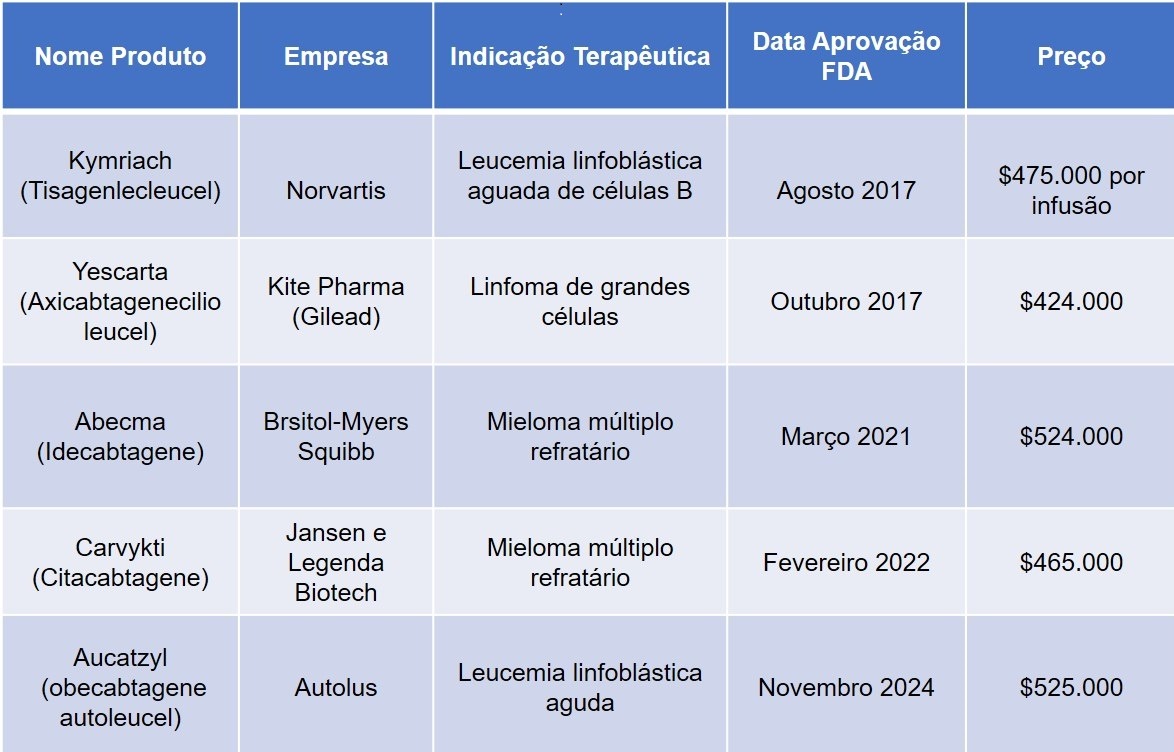 | Nome Produto | Empresa | Indicação Terapêutica | Data Aprovação FDA | Preço |
|---|---|---|---|---|
| Kymriach (Tisagenlecleucel) | Norvartis | Leucemia linfoblástica aguada de células B | Agosto 2017 | $475.000 por infusão |
| Yescarta (Axicabtagenecilio leucel) | Kite Pharma (Gilead) | Linfoma de grandes células | Outubro 2017 | $424.000 |
| Abecma (Idecabtagene) | Brsitol-Myers Squibb | Mieloma múltiplo refratário | Março 2021 | $524.000 |
| Carvykti (Citacabtagene) | Jansen e Legenda Biotech | Mieloma múltiplo refratário | Fevereiro 2022 | $465.000 |
| Aucatzyl (obecabtagene autoleucel) | Autolus | Leucemia linfoblástica aguda | Novembro 2024 | $525.000 |